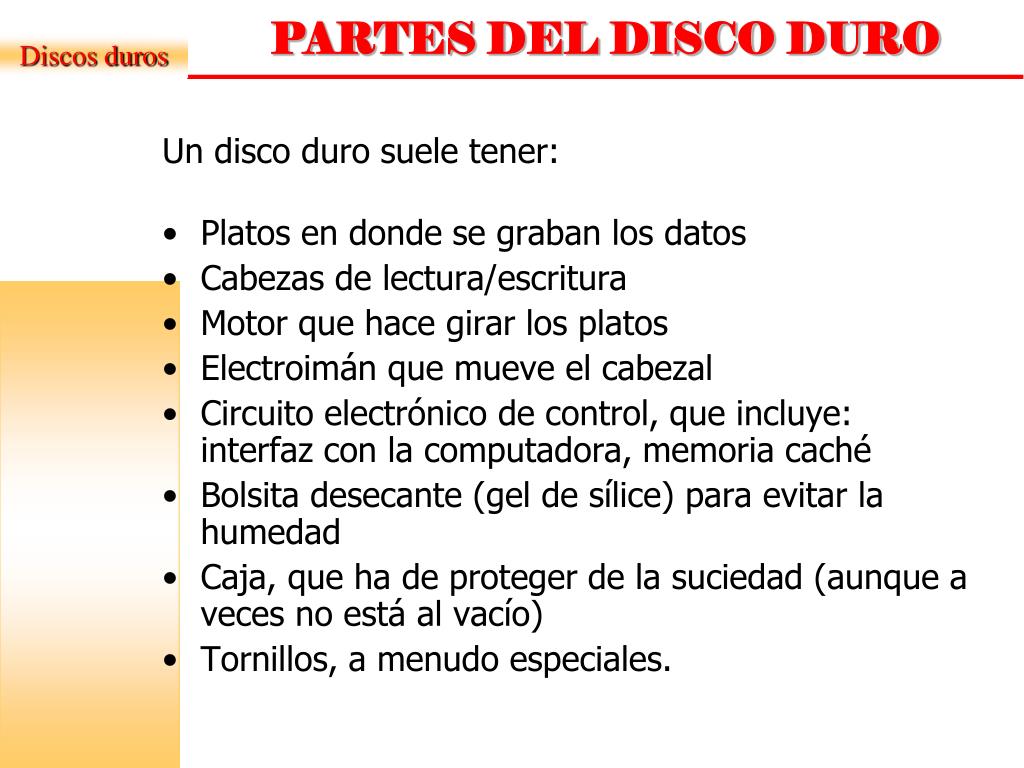 Discos duros

PARTES DEL DISCO DURO

Un disco duro suele tener:

• Platos en donde se graban los datos
• Cabezas de lectura/escritura
• Motor que hace girar los platos
• Electroimán que mueve el cabezal
• Circuito electrónico de control, que incluye: interfaz con la computadora, memoria caché
• Bolsita desecante (gel de sílice) para evitar la humedad
• Caja, que ha de proteger de la suciedad (aunque a veces no está al vacío)
• Tornillos, a menudo especiales.